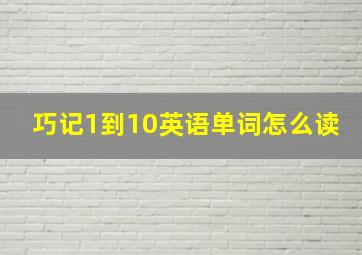 巧记1到10英语单词怎么读